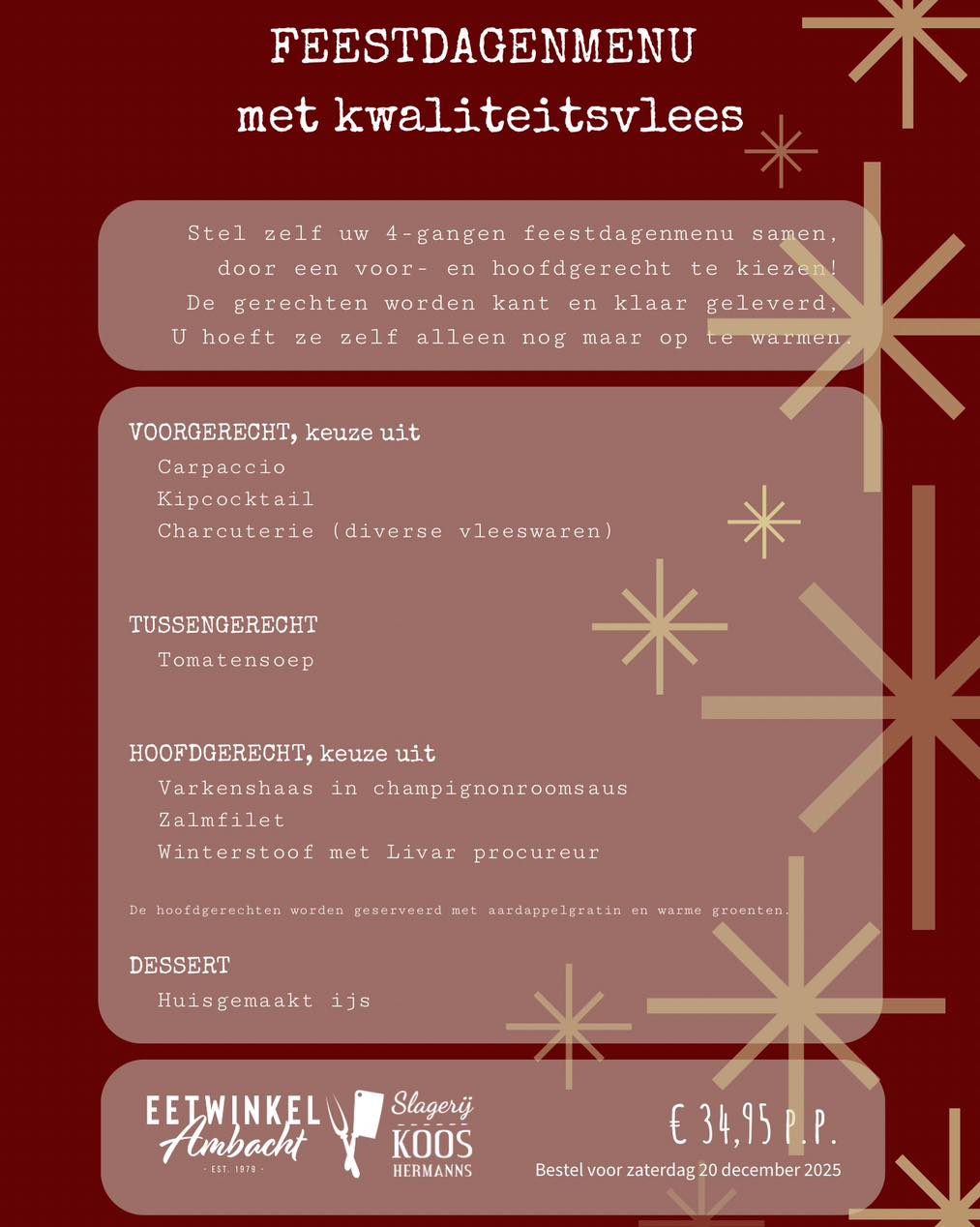 FEESTDAGENMENU
met kwaliteitsvlees

Stel zelf uw 4-gangen feestdagenmenu samen, door een voor- en hoofdgerecht te kiezen! De gerechten worden kant en klaar geleverd, U hoeft ze zelf alleen nog maar op te warmen.

VOORGERECHT, keuze uit
Carpaccio
Kipcocktail
Charcuterie (diverse vleeswaren)

TUSSENGERECHT
Tomatensoep

HOOFDGERECHT, keuze uit
Varkenshaas in champignonroomsaus
Zalmfilet
Winterstoof met Livar procureur

De hoofdgerechten worden geserveerd met aardappelgratin en warme groenten.

DESSERT
Huisgemaakt ijs

EETWINKEL Ambacht
- EST. 1979 -
Slagerij KOOS HERMANNS

€ 34,95 P.P.
Bestel voor zaterdag 20 december 2025